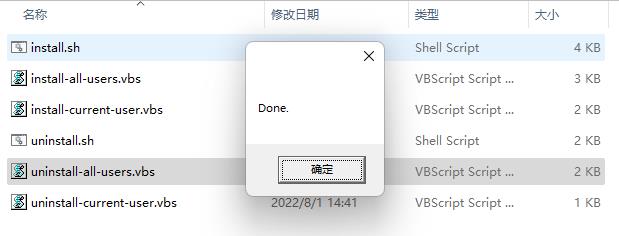 | 名称 | 修改日期 | 类型 | 大小 |
|---|---|---|---|
| install.sh | | Shell Script | 4 KB |
| install-all-users.vbs | | VBScript Script ... | 3 KB |
| install-current-user.vbs | | VBScript Script ... | 2 KB |
| uninstall.sh | | Shell Script | 2 KB |
| uninstall-all-users.vbs | | VBScript Script ... | 2 KB |
| uninstall-current-user.vbs | 2022/8/1 14:41 | VBScript Script ... | 1 KB |

Done.

确定